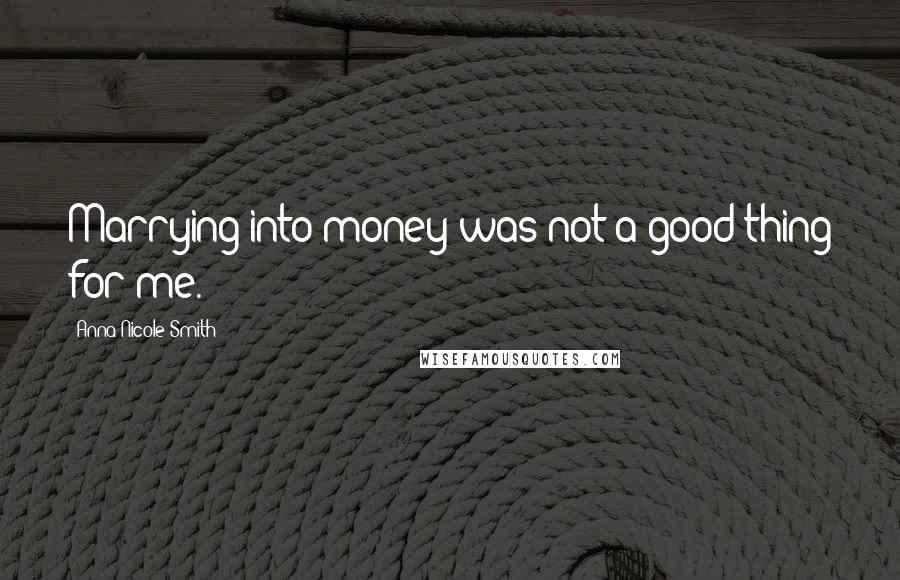 Marrying into money was not a good thing for me.

Anna Nicole Smith

WISEFAMOUSQUOTES.COM